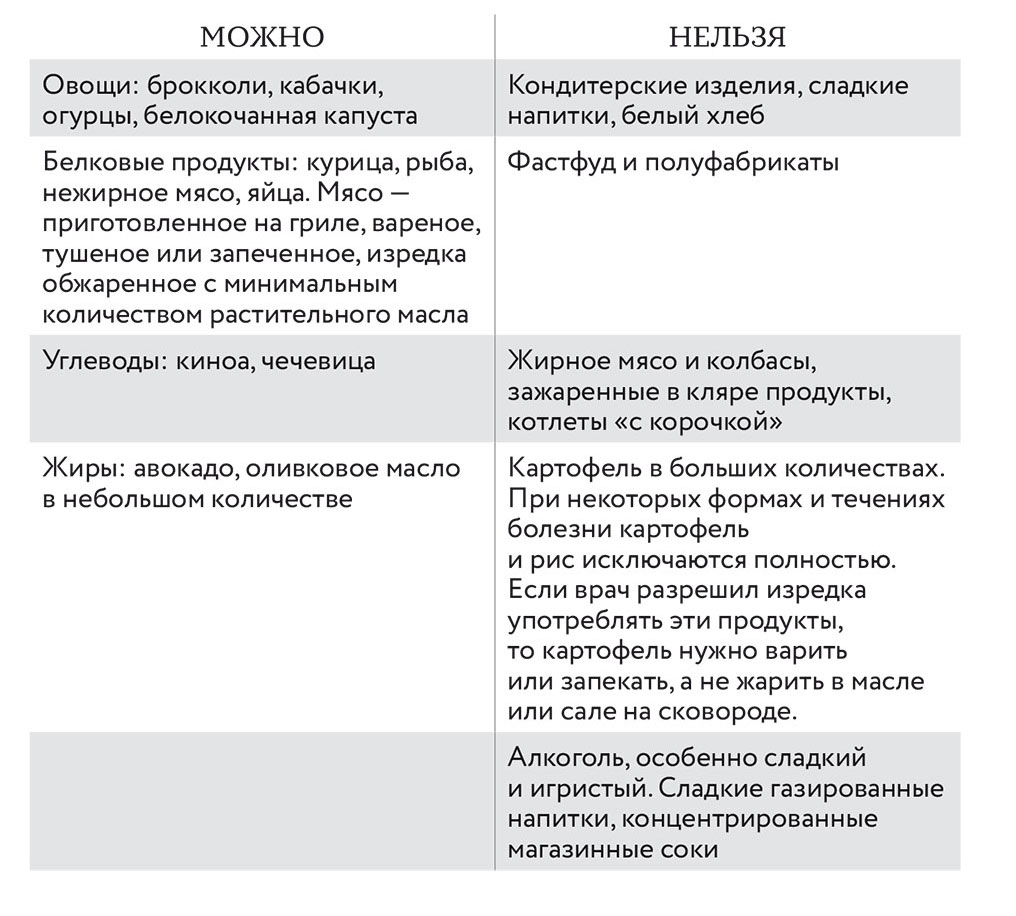 | МОЖНО | НЕЛЬЗЯ |
|---|---|
| Овощи: брокколи, кабачки, огурцы, белокочанная капуста | Кондитерские изделия, сладкие напитки, белый хлеб |
| Белковые продукты: курица, рыба, нежирное мясо, яйца. Мясо — приготовленное на гриле, вареное, тушеное или запеченное, изредка обжаренное с минимальным количеством растительного масла | Фастфуд и полуфабрикаты |
| Углеводы: киноа, чечевица | Жирное мясо и колбасы, зажаренные в кляре продукты, котлеты «с корочкой» |
| Жиры: авокадо, оливковое масло в небольшом количестве | Картофель в больших количествах. При некоторых формах и течениях болезни картофель и рис исключаются полностью. Если врач разрешил изредка употреблять эти продукты, то картофель нужно варить или запекать, а не жарить в масле или сале на сковороде. |
| | Алкоголь, особенно сладкий и игристый. Сладкие газированные напитки, концентрированные магазинные соки |